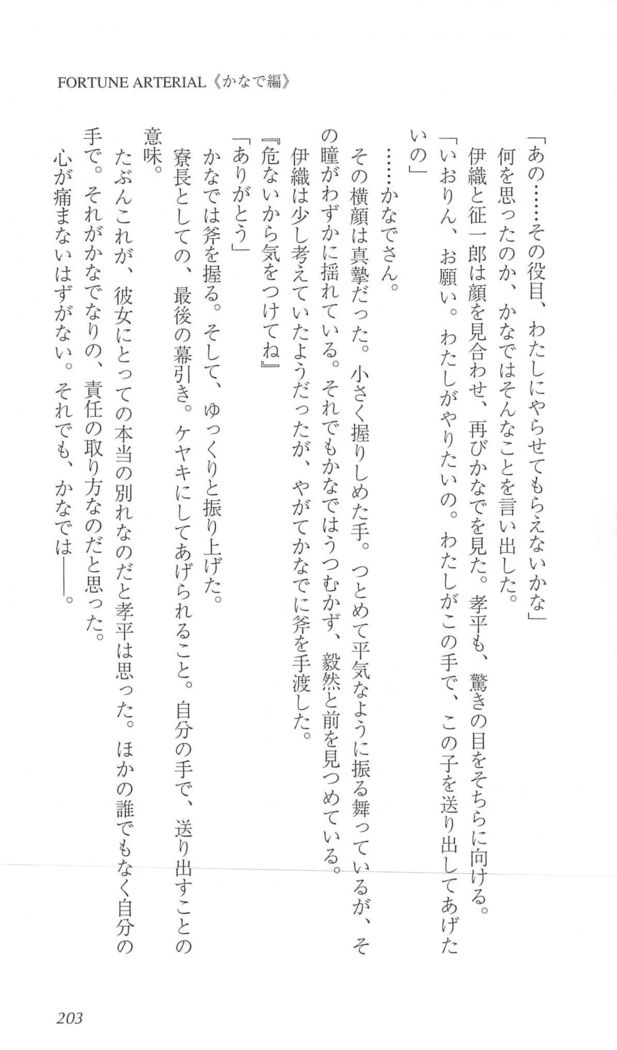 FORTUNE ARTERIAL《かなで編》

「あの……その役目、わたしにやらせてもらえないかな」

何を思ったのか、かなではそんなことを言い出した。

伊織と征一郎は顔を見合わせ、再びかなでを見た。孝平も、驚きの目をそちらに向ける。

「いおりん、お願い。わたしがやりたいの。わたしがこの手で、この子を送り出してあげたいの」

……かなでさん。

その横顔は真摯だった。小さく握りしめた手。つとめて平気なように振る舞っているが、その瞳がわずかに揺れている。それでもかなではうつむかず、毅然と前を見つめている。

伊織は少し考えていたようだったが、やがてかなでに斧を手渡した。

『危ないから気をつけてね』

「ありがとう」

かなでは斧を握る。そして、ゆっくりと振り上げた。

寮長としての、最後の幕引き。ケヤキにしてあげられること。自分の手で、送り出すことの意味。

たぶんこれが、彼女にとっての本当の別れなのだと孝平は思った。ほかの誰でもなく自分の手で。それがかなでなりの、責任の取り方なのだと思った。

心が痛まないはずがない。それでも、かなでは——。

203